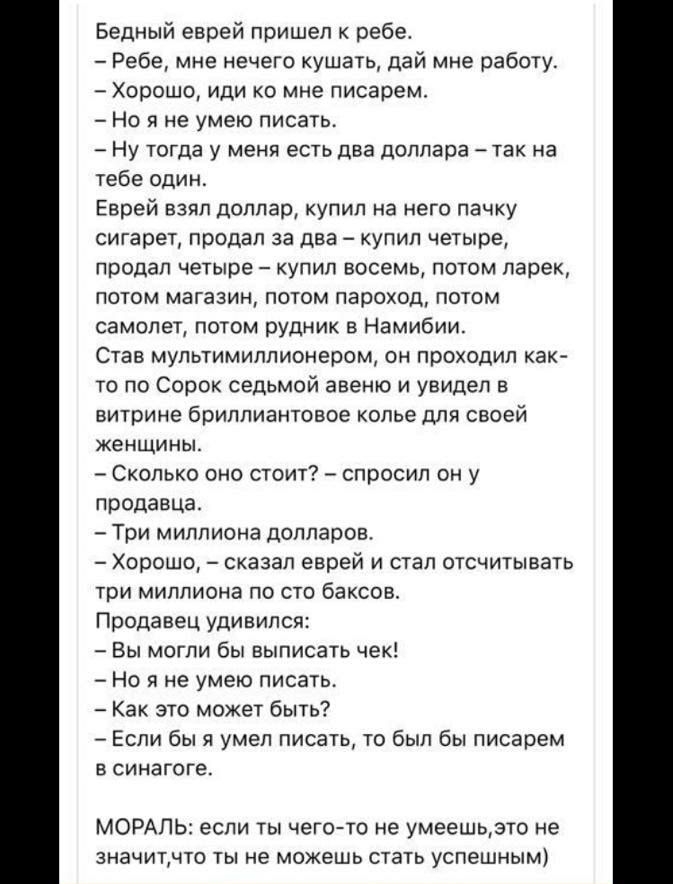 Бедный еврей пришел к ребе.
– Ребе, мне нечего кушать, дай мне работу.
– Хорошо, иди ко мне писарем.
– Но я не умею писать.
– Ну тогда у меня есть два доллара – так на тебе один.
Еврей взял доллар, купил на него пачку сигарет, продал за два – купил четыре, продал четыре – купил восемь, потом ларек, потом магазин, потом пароход, потом самолет, потом рудник в Намибии.
Став мультимиллионером, он проходил как-то по Сорок седьмой авеню и увидел в витрине бриллиантовое колье для своей женщины.
– Сколько оно стоит? – спросил он у продавца.
– Три миллиона долларов.
– Хорошо, – сказал еврей и стал отсчитывать три миллиона по сто баксов.
Продавец удивился:
– Вы могли бы выписать чек!
– Но я не умею писать.
– Как это может быть?
– Если бы я умел писать, то был бы писарем в синагоге.

МОРАЛЬ: если ты чего-то не умеешь,это не значит,что ты не можешь стать успешным)